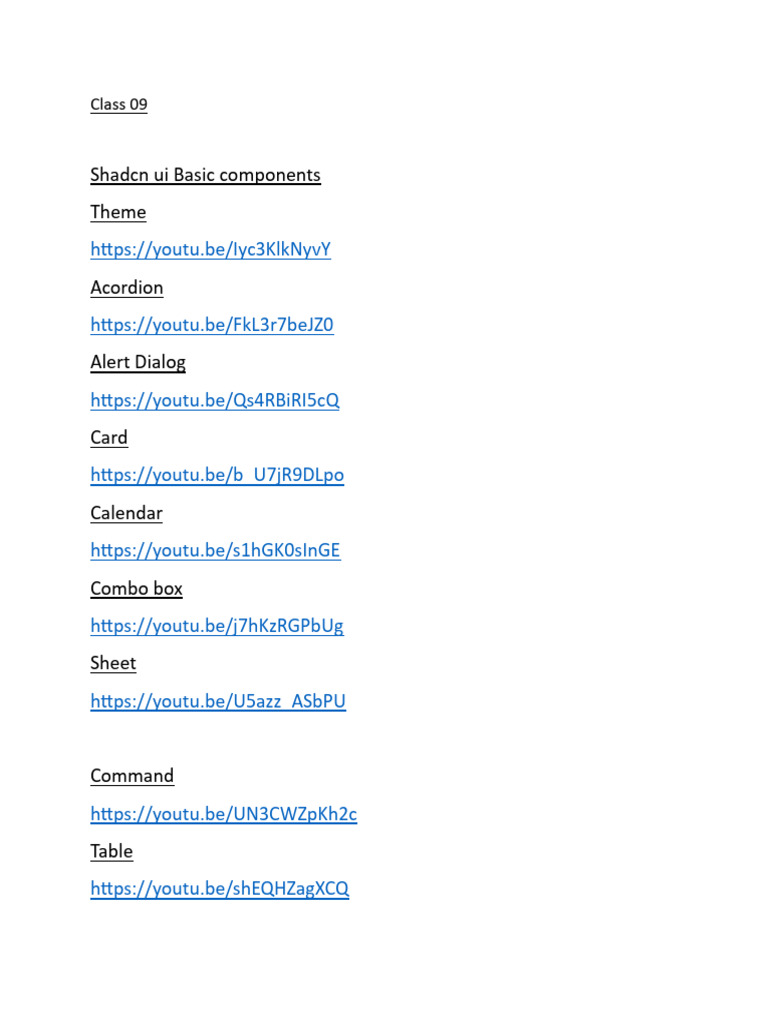 Class 09

Shadcn ui Basic components

Theme

https://youtu.be/Iyc3KlkNyvY

Acordion

https://youtu.be/FkL3r7beJZ0

Alert Dialog

https://youtu.be/Qs4RBiRI5cQ

Card

https://youtu.be/b_U7jR9DLpo

Calendar

https://youtu.be/s1hGK0sInGE

Combo box

https://youtu.be/j7hKzRGPbUg

Sheet

https://youtu.be/U5azz_ASbPU

Command

https://youtu.be/UN3CWZpKh2c

Table

https://youtu.be/shEQHZagXCQ